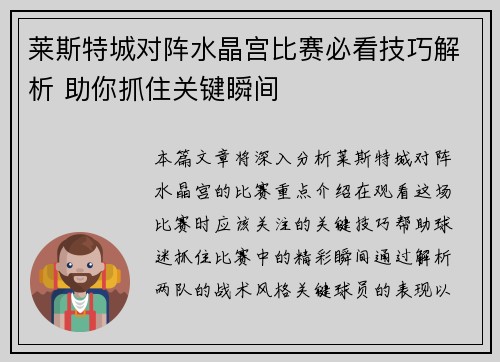 莱斯特城对阵水晶宫比赛必看技巧解析 助你抓住关键瞬间

本篇文章将深入分析莱斯特城对阵水晶宫的比赛重点介绍在观看这场比赛时应该关注的关键技巧帮助球迷抓住比赛中的精彩瞬间通过解析两队的战术风格关键球员的表现以